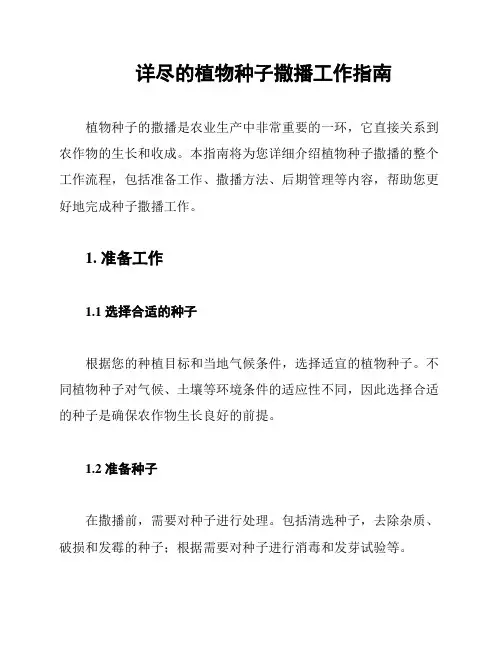 详尽的植物种子撒播工作指南

植物种子的撒播是农业生产中非常重要的一环，它直接关系到农作物的生长和收成。本指南将为您详细介绍植物种子撒播的整个工作流程，包括准备工作、撒播方法、后期管理等内容，帮助您更好地完成种子撒播工作。

1. 准备工作

1.1 选择合适的种子

根据您的种植目标和当地气候条件，选择适宜的植物种子。不同植物种子对气候、土壤等环境条件的适应性不同，因此选择合适的种子是确保农作物生长良好的前提。

1.2 准备种子

在撒播前，需要对种子进行处理。包括清选种子，去除杂质、破损和发霉的种子；根据需要对种子进行消毒和发芽试验等。